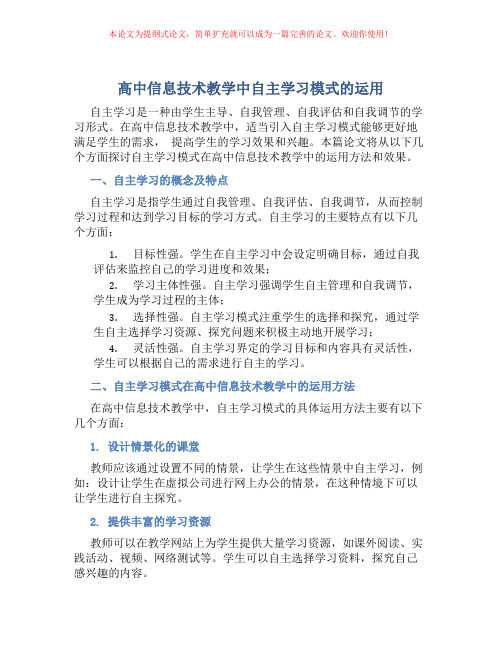 本论文为提纲式论文，简单扩充就可以成为一篇完善的论文。欢迎你使用！

高中信息技术教学中自主学习模式的运用

自主学习是一种由学生主导、自我管理、自我评估和自我调节的学习形式。在高中信息技术教学中，适当引入自主学习模式能够更好地满足学生的需求， 提高学生的学习效果和兴趣。本篇论文将从以下几个方面探讨自主学习模式在高中信息技术教学中的运用方法和效果。

一、自主学习的概念及特点

自主学习是指学生通过自我管理、自我评估、自我调节，从而控制学习过程和达到学习目标的学习方式。自主学习的主要特点有以下几个方面：

1. 目标性强。学生在自主学习中会设定明确目标，通过自我评估来监控自己的学习进度和效果；

2. 学习主体性强。自主学习强调学生自主管理和自我调节，学生成为学习过程的主体；

3. 选择性强。自主学习模式注重学生的选择和探究，通过学生自主选择学习资源、探究问题来积极主动地开展学习；

4. 灵活性强。自主学习界定的学习目标和内容具有灵活性，学生可以根据自己的需求进行自主的学习。

二、自主学习模式在高中信息技术教学中的运用方法

在高中信息技术教学中，自主学习模式的具体运用方法主要有以下几个方面：

1. 设计情景化的课堂

教师应该通过设置不同的情景，让学生在这些情景中自主学习，例如：设计让学生在虚拟公司进行网上办公的情景，在这种情境下可以让学生进行自主探究。

2. 提供丰富的学习资源

教师可以在教学网站上为学生提供大量学习资源，如课外阅读、实践活动、视频、网络测试等。学生可以自主选择学习资料，探究自己感兴趣的内容。